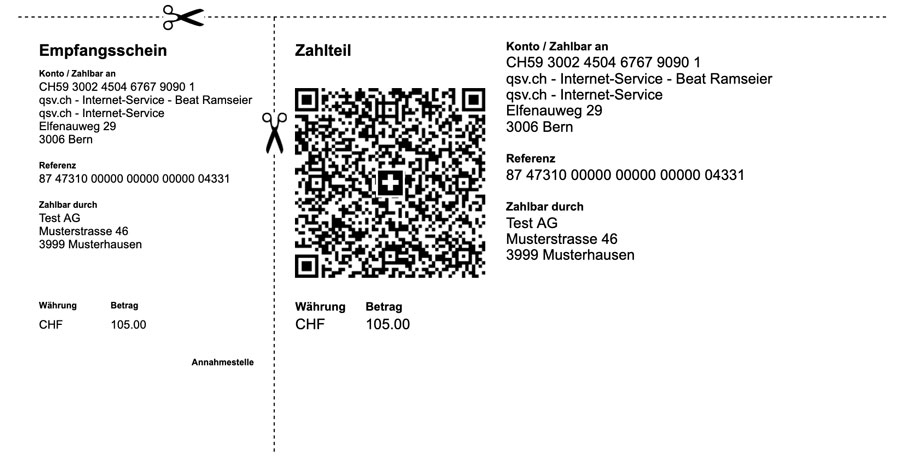 Empfangsschein

Konto / Zahlbar an
CH59 3002 4504 6767 9090 1
qsv.ch - Internet-Service - Beat Ramseier
qsv.ch - Internet-Service
Elfenauweg 29
3006 Bern

Referenz
87 47310 00000 00000 00000 04331

Zahlbar durch
Test AG
Musterstrasse 46
3999 Musterhausen

| Währung | Betrag |
|---|---|
| CHF | 105.00 |

Annahmestelle

Zahlteil

| Währung | Betrag |
|---|---|
| CHF | 105.00 |

Konto / Zahlbar an
CH59 3002 4504 6767 9090 1
qsv.ch - Internet-Service - Beat Ramseier
qsv.ch - Internet-Service
Elfenauweg 29
3006 Bern

Referenz
87 47310 00000 00000 00000 04331

Zahlbar durch
Test AG
Musterstrasse 46
3999 Musterhausen